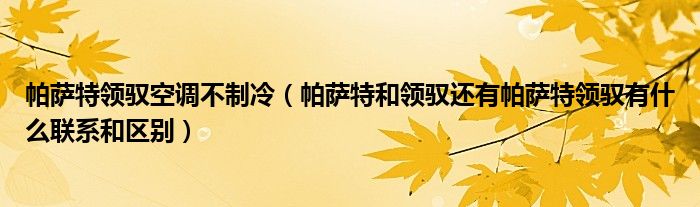 帕萨特领驭空调不制冷（帕萨特和领驭还有帕萨特领驭有什么联系和区别）